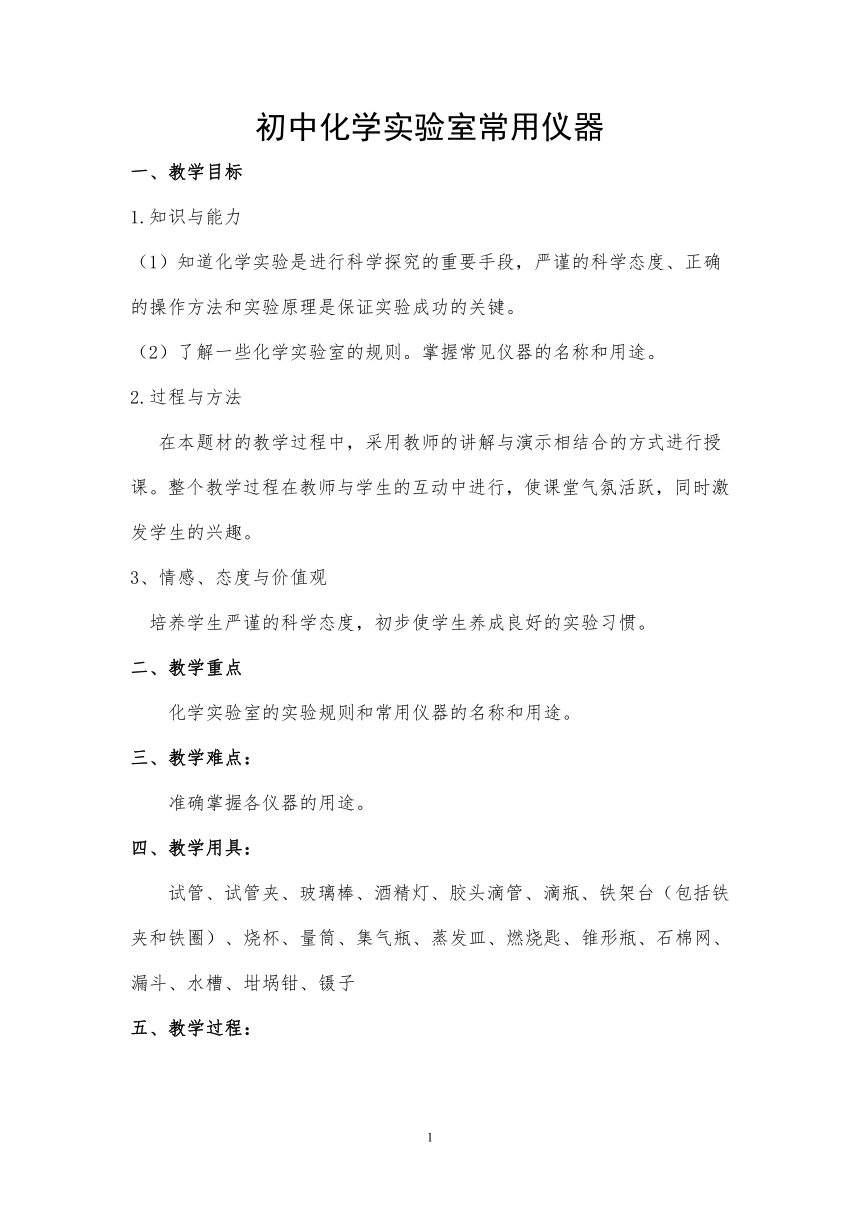 初中化学实验室常用仪器

一、教学目标

1.知识与能力

（1）知道化学实验是进行科学探究的重要手段，严谨的科学态度、正确的操作方法和实验原理是保证实验成功的关键。

（2）了解一些化学实验室的规则。掌握常见仪器的名称和用途。

2.过程与方法

在本题材的教学过程中，采用教师的讲解与演示相结合的方式进行授课。整个教学过程在教师与学生的互动中进行，使课堂气氛活跃，同时激发学生的兴趣。

3、情感、态度与价值观

培养学生严谨的科学态度，初步使学生养成良好的实验习惯。

二、教学重点

化学实验室的实验规则和常用仪器的名称和用途。

三、教学难点：

准确掌握各仪器的用途。

四、教学用具：

试管、试管夹、玻璃棒、酒精灯、胶头滴管、滴瓶、铁架台（包括铁夹和铁圈）、烧杯、量筒、集气瓶、蒸发皿、燃烧匙、锥形瓶、石棉网、漏斗、水槽、坩埚钳、镊子

五、教学过程：

1